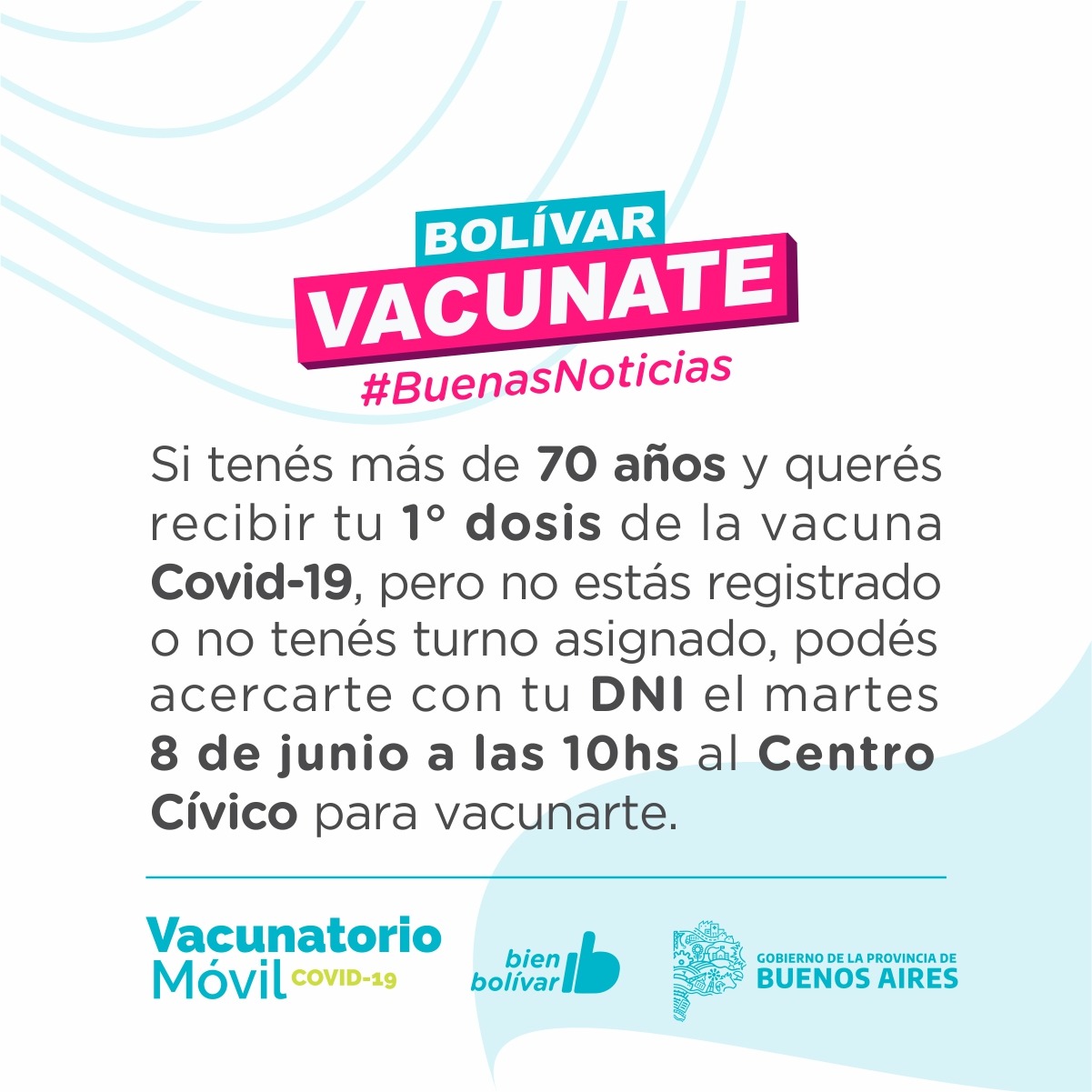 BOLÍVAR
VACUNATE
#BuenasNoticias

Si tenés más de 70 años y querés recibir tu 1° dosis de la vacuna Covid-19, pero no estás registrado o no tenés turno asignado, podés acercarte con tu DNI el martes 8 de junio a las 10hs al Centro Cívico para vacunarte.

Vacunatorio Móvil COVID-19

bien bolívar

GOBIERNO DE LA PROVINCIA DE BUENOS AIRES